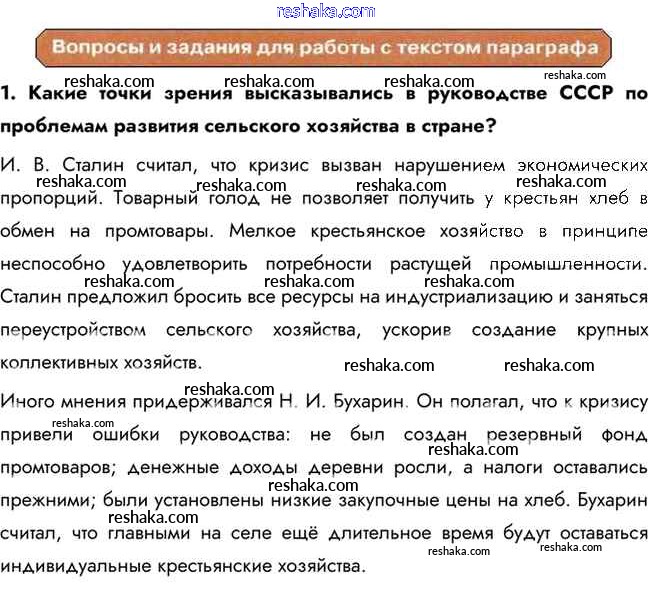 reshaka.com

Вопросы и задания для работы с текстом параграфа

reshaka.com reshaka.com reshaka.com reshaka.com

1. Какие точки зрения высказывались в руководстве СССР по проблемам развития сельского хозяйства в стране?

И. В. Сталин считал, что кризис вызван нарушением экономических пропорций. Товарный голод не позволяет получить у крестьян хлеб в обмен на промтовары. Мелкое крестьянское хозяйство в принципе неспособно удовлетворить потребности растущей промышленности. Сталин предложил бросить все ресурсы на индустриализацию и заняться переустройством сельского хозяйства, ускорив создание крупных коллективных хозяйств.

reshaka.com reshaka.com reshaka.com reshaka.com reshaka.com reshaka.com reshaka.com reshaka.com reshaka.com

Иного мнения придерживался Н. И. Бухарин. Он полагал, что к кризису привели ошибки руководства: не был создан резервный фонд промтоваров; денежные доходы деревни росли, а налоги оставались прежними; были установлены низкие закупочные цены на хлеб. Бухарин считал, что главными на селе ещё длительное время будут оставаться индивидуальные крестьянские хозяйства.

reshaka.com reshaka.com reshaka.com reshaka.com reshaka.com reshaka.com reshaka.com